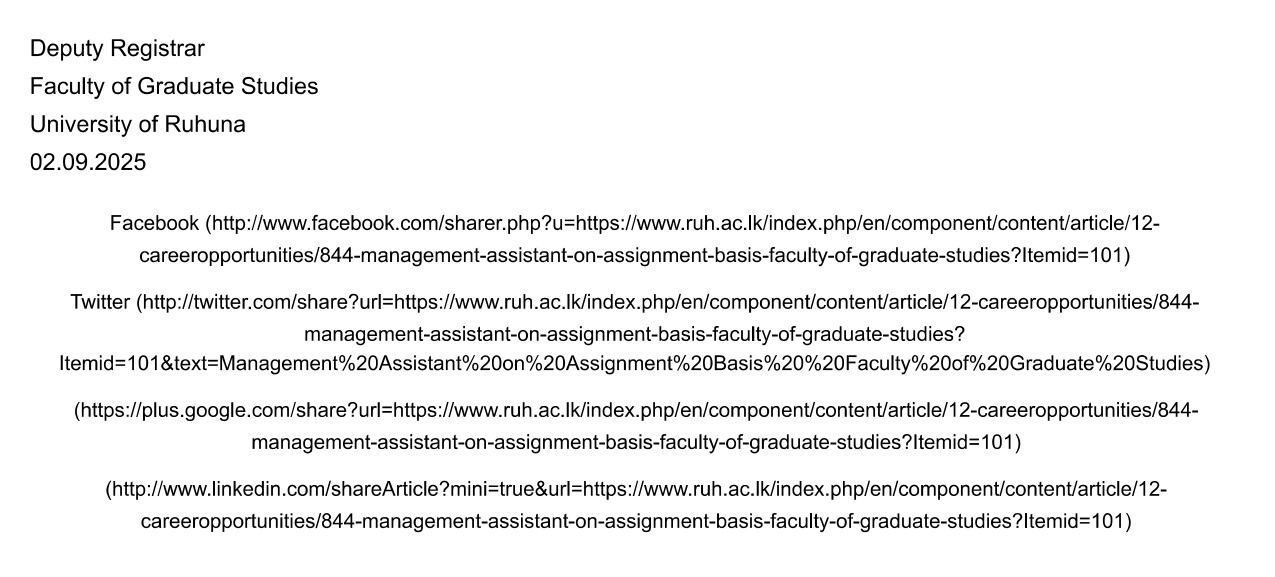 Deputy Registrar
Faculty of Graduate Studies
University of Ruhuna
02.09.2025

Facebook (http://www.facebook.com/sharer.php?u=https://www.ruh.ac.lk/index.php/en/component/content/article/12-careeropportunities/844-management-assistant-on-assignment-basis-faculty-of-graduate-studies?Itemid=101)

Twitter (http://twitter.com/share?url=https://www.ruh.ac.lk/index.php/en/component/content/article/12-careeropportunities/844-management-assistant-on-assignment-basis-faculty-of-graduate-studies?Itemid=101&text=Management%20Assistant%20on%20Assignment%20Basis%20%20Faculty%20of%20Graduate%20Studies)

(https://plus.google.com/share?url=https://www.ruh.ac.lk/index.php/en/component/content/article/12-careeropportunities/844-management-assistant-on-assignment-basis-faculty-of-graduate-studies?Itemid=101)

(http://www.linkedin.com/shareArticle?mini=true&url=https://www.ruh.ac.lk/index.php/en/component/content/article/12-careeropportunities/844-management-assistant-on-assignment-basis-faculty-of-graduate-studies?Itemid=101)